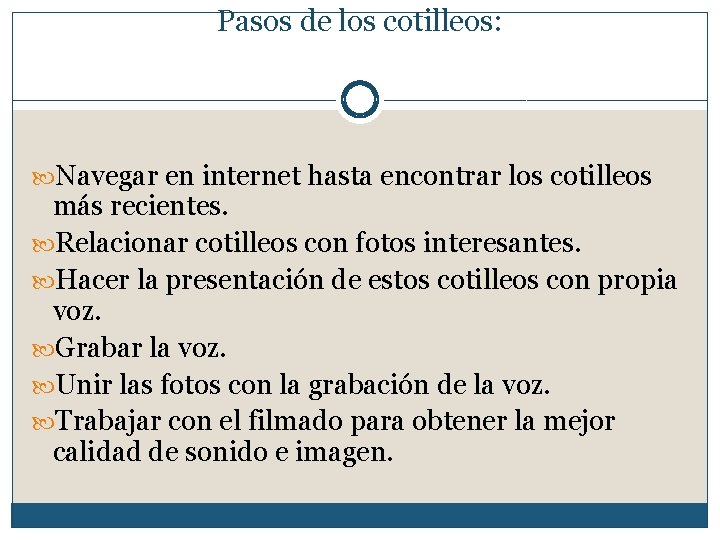 Pasos de los cotilleos:

Navegar en internet hasta encontrar los cotilleos más recientes.

Relacionar cotilleos con fotos interesantes.

Hacer la presentación de estos cotilleos con propia voz.

Grabar la voz.

Unir las fotos con la grabación de la voz.

Trabajar con el filmado para obtener la mejor calidad de sonido e imagen.